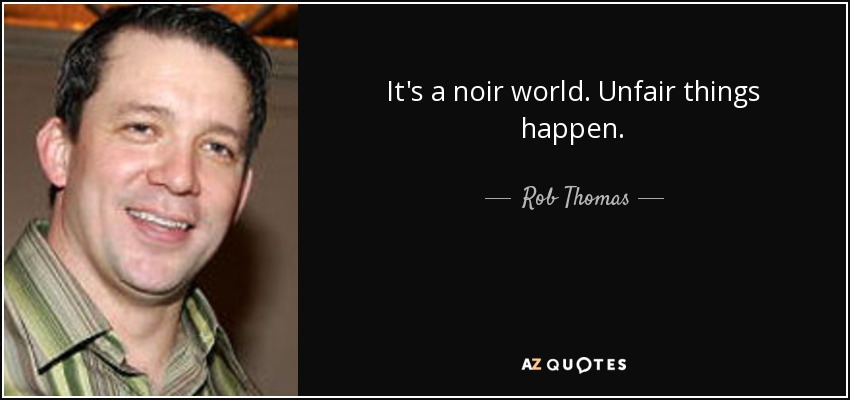 It's a noir world. Unfair things happen.

— Rob Thomas —

AZ QUOTES